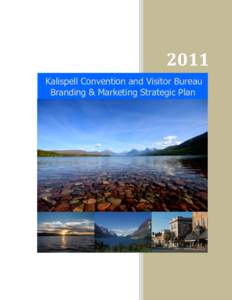 2011

Kalispell Convention and Visitor Bureau
Branding & Marketing Strategic Plan